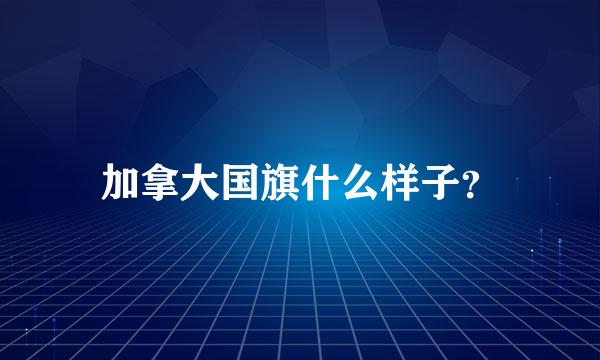 加拿大国旗什么样子?